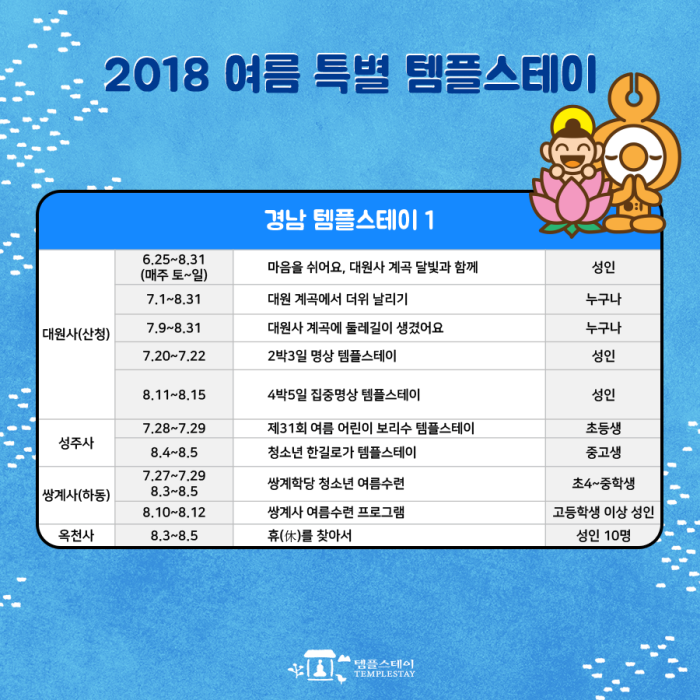 2018 여름 특별 템플스테이

경남 템플스테이 1

| 대원사(산청) | 6.25~8.31 (매주 토~일) | 마음을 쉬어요, 대원사 계곡 달빛과 함께 | 성인 |
|---|---|---|---|
| | 7.1~8.31 | 대원 계곡에서 더위 날리기 | 누구나 |
| | 7.9~8.31 | 대원사 계곡에 둘레길이 생겼어요 | 누구나 |
| | 7.20~7.22 | 2박3일 명상 템플스테이 | 성인 |
| | 8.11~8.15 | 4박5일 집중명상 템플스테이 | 성인 |
| 성주사 | 7.28~7.29 | 제31회 여름 어린이 보리수 템플스테이 | 초등생 |
| | 8.4~8.5 | 청소년 한길로가 템플스테이 | 중고생 |
| 쌍계사(하동) | 7.27~7.29 8.3~8.5 | 쌍계학당 청소년 여름수련 | 초4~중학생 |
| | 8.10~8.12 | 쌍계사 여름수련 프로그램 | 고등학생 이상 성인 |
| 옥천사 | 8.3~8.5 | 휴(休)를 찾아서 | 성인 10명 |

템플스테이
TEMPLESTAY